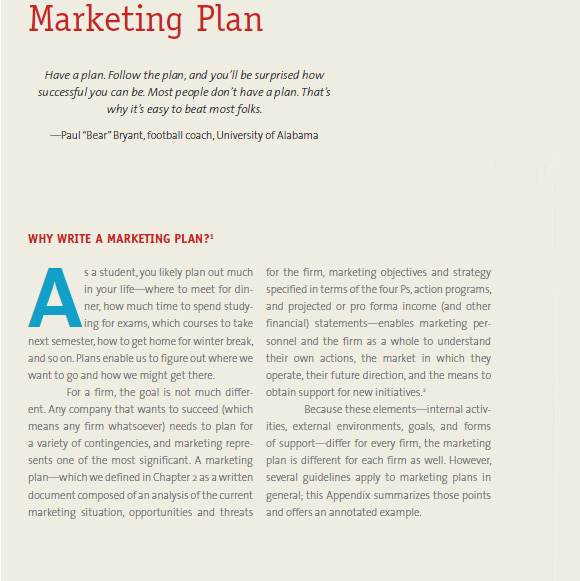 Marketing Plan

Have a plan. Follow the plan, and you'll be surprised how successful you can be. Most people don't have a plan. That's why it's easy to beat most folks.

—Paul "Bear" Bryant, football coach, University of Alabama

WHY WRITE A MARKETING PLAN?$^1$

As a student, you likely plan out much in your life—where to meet for dinner, how much time to spend studying for exams, which courses to take next semester, how to get home for winter break, and so on. Plans enable us to figure out where we want to go and how we might get there.

For a firm, the goal is not much different. Any company that wants to succeed (which means any firm whatsoever) needs to plan for a variety of contingencies, and marketing represents one of the most significant. A marketing plan—which we defined in Chapter 2 as a written document composed of an analysis of the current marketing situation, opportunities and threats for the firm, marketing objectives and strategy specified in terms of the four Ps, action programs, and projected or pro forma income (and other financial) statements—enables marketing personnel and the firm as a whole to understand their own actions, the market in which they operate, their future direction, and the means to obtain support for new initiatives.$^2$

Because these elements—internal activities, external environments, goals, and forms of support—differ for every firm, the marketing plan is different for each firm as well. However, several guidelines apply to marketing plans in general; this Appendix summarizes those points and offers an annotated example.